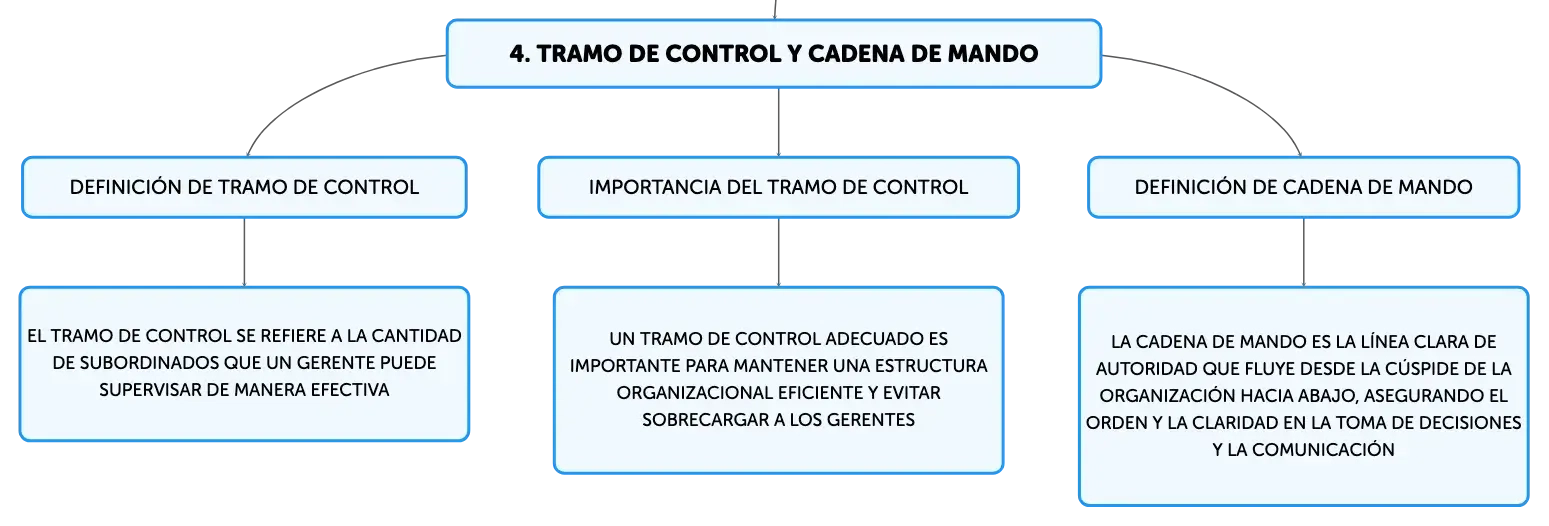 4. TRAMO DE CONTROL Y CADENA DE MANDO

DEFINICIÓN DE TRAMO DE CONTROL

EL TRAMO DE CONTROL SE REFIERE A LA CANTIDAD DE SUBORDINADOS QUE UN GERENTE PUEDE SUPERVISAR DE MANERA EFECTIVA

IMPORTANCIA DEL TRAMO DE CONTROL

UN TRAMO DE CONTROL ADECUADO ES IMPORTANTE PARA MANTENER UNA ESTRUCTURA ORGANIZACIONAL EFICIENTE Y EVITAR SOBRECARGAR A LOS GERENTES

DEFINICIÓN DE CADENA DE MANDO

LA CADENA DE MANDO ES LA LÍNEA CLARA DE AUTORIDAD QUE FLUYE DESDE LA CÚSPIDE DE LA ORGANIZACIÓN HACIA ABAJO, ASEGURANDO EL ORDEN Y LA CLARIDAD EN LA TOMA DE DECISIONES Y LA COMUNICACIÓN